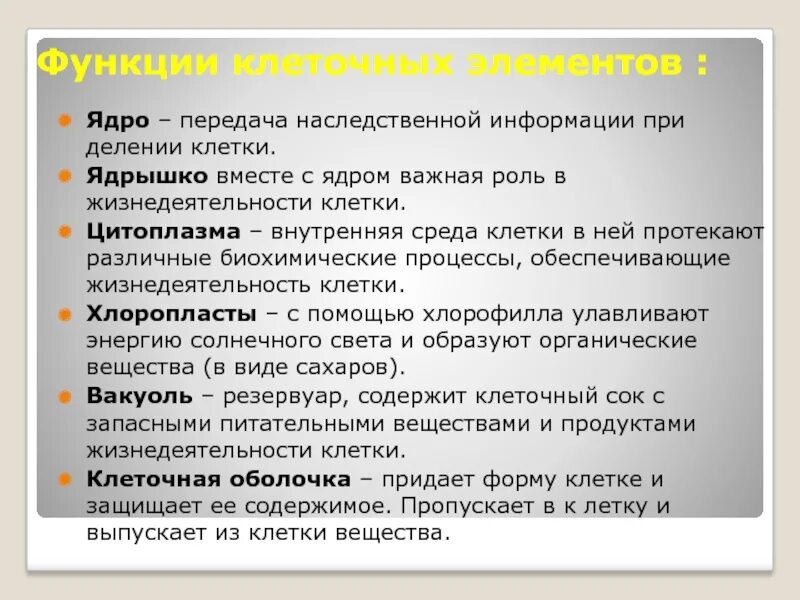 Функции клеточных элементов :

Ядро – передача наследственной информации при делении клетки.

Ядрышко вместе с ядром важная роль в жизнедеятельности клетки.

Цитоплазма – внутренняя среда клетки в ней протекают различные биохимические процессы, обеспечивающие жизнедеятельность клетки.

Хлоропласты – с помощью хлорофилла улавливают энергию солнечного света и образуют органические вещества (в виде сахаров).

Вакуоль – резервуар, содержит клеточный сок с запасными питательными веществами и продуктами жизнедеятельности клетки.

Клеточная оболочка – придает форму клетке и защищает ее содержимое. Пропускает в к летку и выпускает из клетки вещества.